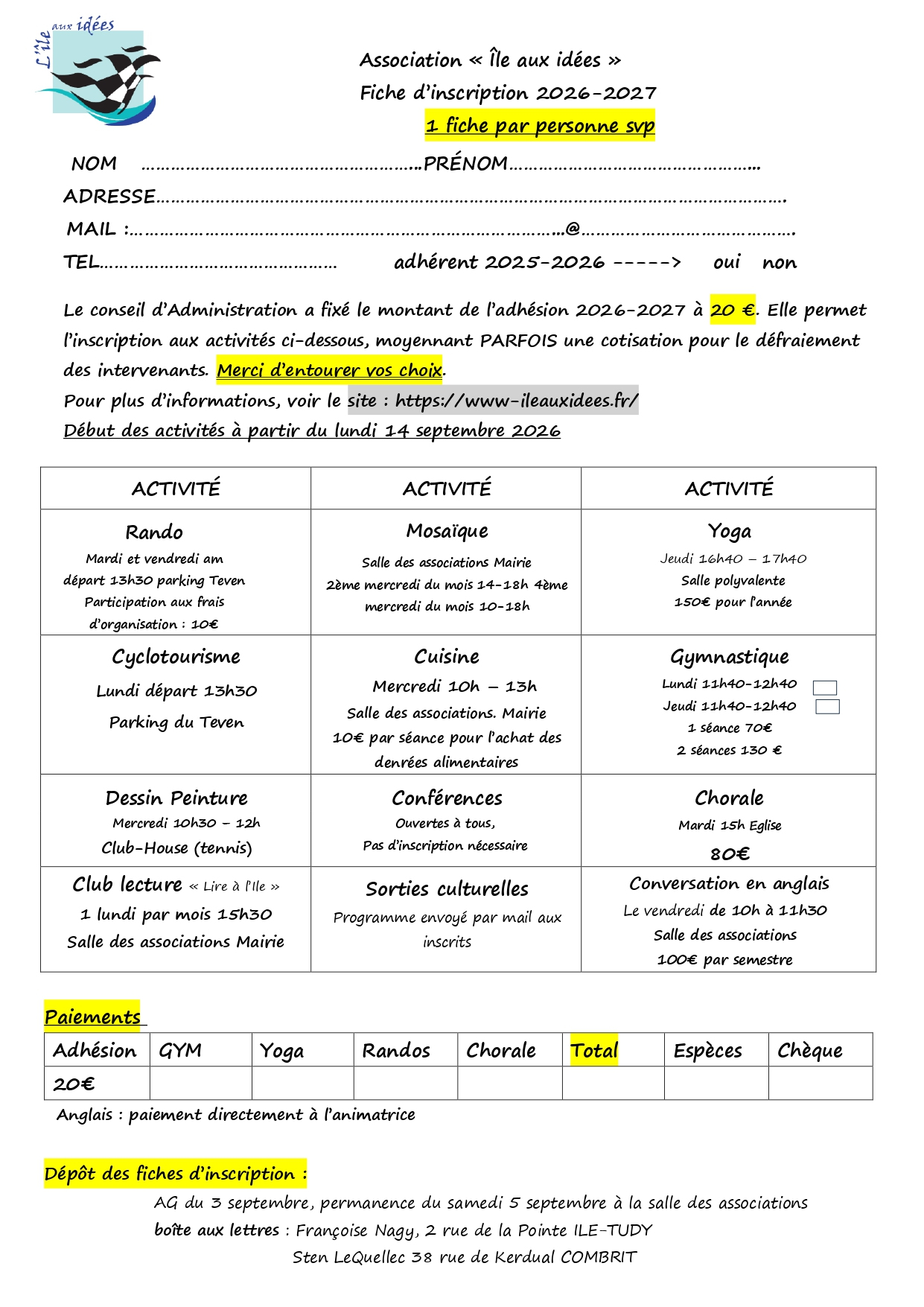 L'île aux idées

Association « Île aux idées »
Fiche d'inscription 2026-2027
1 fiche par personne svp

NOM ____ PRÉNOM ____
ADRESSE ____
MAIL : ____ @ ____
TEL ____ adhérent 2025-2026 -----> oui non

Le conseil d'Administration a fixé le montant de l'adhésion 2026-2027 à 20 €. Elle permet l'inscription aux activités ci-dessous, moyennant PARFOIS une cotisation pour le défraiement des intervenants. Merci d'entourer vos choix.
Pour plus d'informations, voir le site : https://www-ileauxidees.fr/
Début des activités à partir du lundi 14 septembre 2026

| ACTIVITÉ | ACTIVITÉ | ACTIVITÉ |
|---|---|---|
| Rando Mardi et vendredi am départ 13h30 parking Teven Participation aux frais d'organisation : 10€ | Mosaïque Salle des associations Mairie 2ème mercredi du mois 14-18h 4ème mercredi du mois 10-18h | Yoga Jeudi 16h40 – 17h40 Salle polyvalente 150€ pour l'année |
| Cyclotourisme Lundi départ 13h30 Parking du Teven | Cuisine Mercredi 10h – 13h Salle des associations. Mairie 10€ par séance pour l'achat des denrées alimentaires | Gymnastique Lundi 11h40-12h40 ☐ Jeudi 11h40-12h40 ☐ 1 séance 70€ 2 séances 130 € |
| Dessin Peinture Mercredi 10h30 – 12h Club-House (tennis) | Conférences Ouvertes à tous, Pas d'inscription nécessaire | Chorale Mardi 15h Eglise 80€ |
| Club lecture « Lire à l'Ile » 1 lundi par mois 15h30 Salle des associations Mairie | Sorties culturelles Programme envoyé par mail aux inscrits | Conversation en anglais Le vendredi de 10h à 11h30 Salle des associations 100€ par semestre |

Paiements
| Adhésion | GYM | Yoga | Randos | Chorale | Total | Espèces | Chèque |
|---|---|---|---|---|---|---|---|
| 20€ | | | | | | | |

Anglais : paiement directement à l'animatrice

Dépôt des fiches d'inscription :
AG du 3 septembre, permanence du samedi 5 septembre à la salle des associations
boîte aux lettres : Françoise Nagy, 2 rue de la Pointe ILE-TUDY
Sten LeQuellec 38 rue de Kerdual COMBRIT